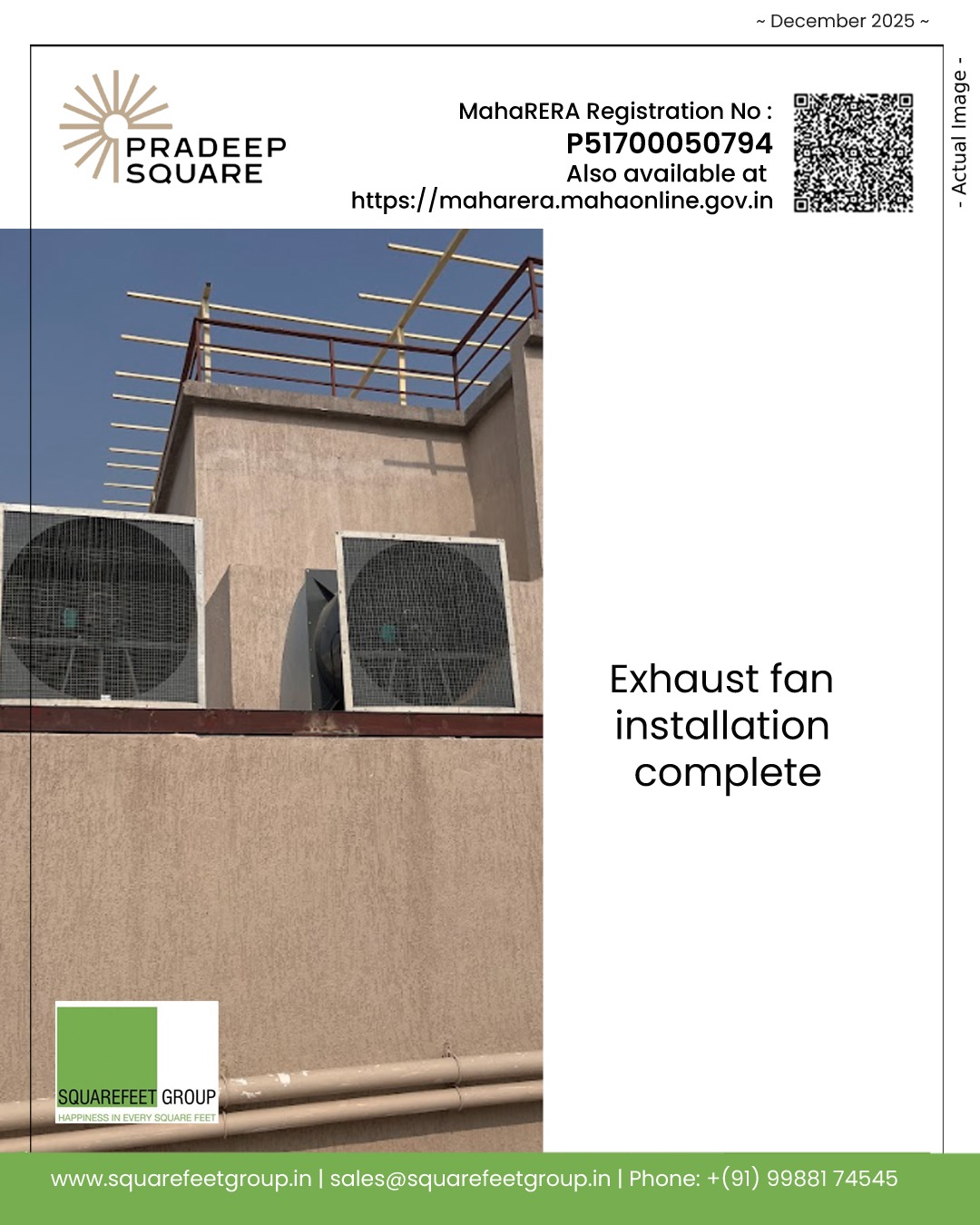 ~ December 2025 ~

PRADEEP SQUARE

MahaRERA Registration No :
P51700050794
Also available at
https://maharera.mahaonline.gov.in

- Actual Image -

Exhaust fan installation complete

SQUAREFEET GROUP
HAPPINESS IN EVERY SQUARE FEET

www.squarefeetgroup.in | sales@squarefeetgroup.in | Phone: +(91) 99881 74545